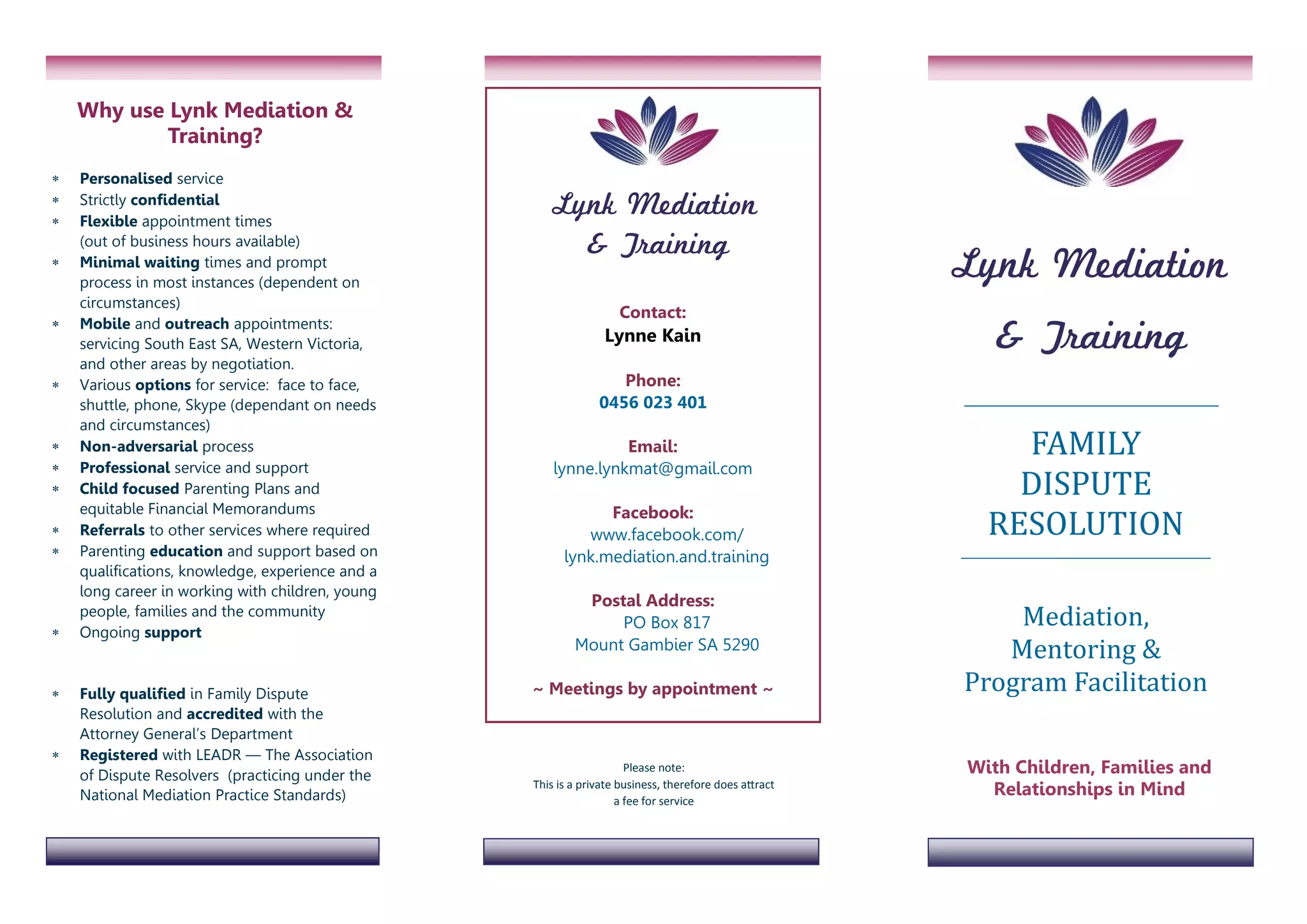 Why use Lynk Mediation & Training?

* Personalised service
* Strictly confidential
* Flexible appointment times (out of business hours available)
* Minimal waiting times and prompt process in most instances (dependent on circumstances)
* Mobile and outreach appointments: servicing South East SA, Western Victoria, and other areas by negotiation.
* Various options for service: face to face, shuttle, phone, Skype (dependant on needs and circumstances)
* Non-adversarial process
* Professional service and support
* Child focused Parenting Plans and equitable Financial Memorandums
* Referrals to other services where required
* Parenting education and support based on qualifications, knowledge, experience and a long career in working with children, young people, families and the community
* Ongoing support

* Fully qualified in Family Dispute Resolution and accredited with the Attorney General's Department
* Registered with LEADR — The Association of Dispute Resolvers (practicing under the National Mediation Practice Standards)

Lynk Mediation & Training

Contact:
Lynne Kain

Phone:
0456 023 401

Email:
lynne.lynkmat@gmail.com

Facebook:
www.facebook.com/ lynk.mediation.and.training

Postal Address:
PO Box 817
Mount Gambier SA 5290

~ Meetings by appointment ~

Please note:
This is a private business, therefore does attract a fee for service

Lynk Mediation & Training

FAMILY DISPUTE RESOLUTION

Mediation, Mentoring & Program Facilitation

With Children, Families and Relationships in Mind